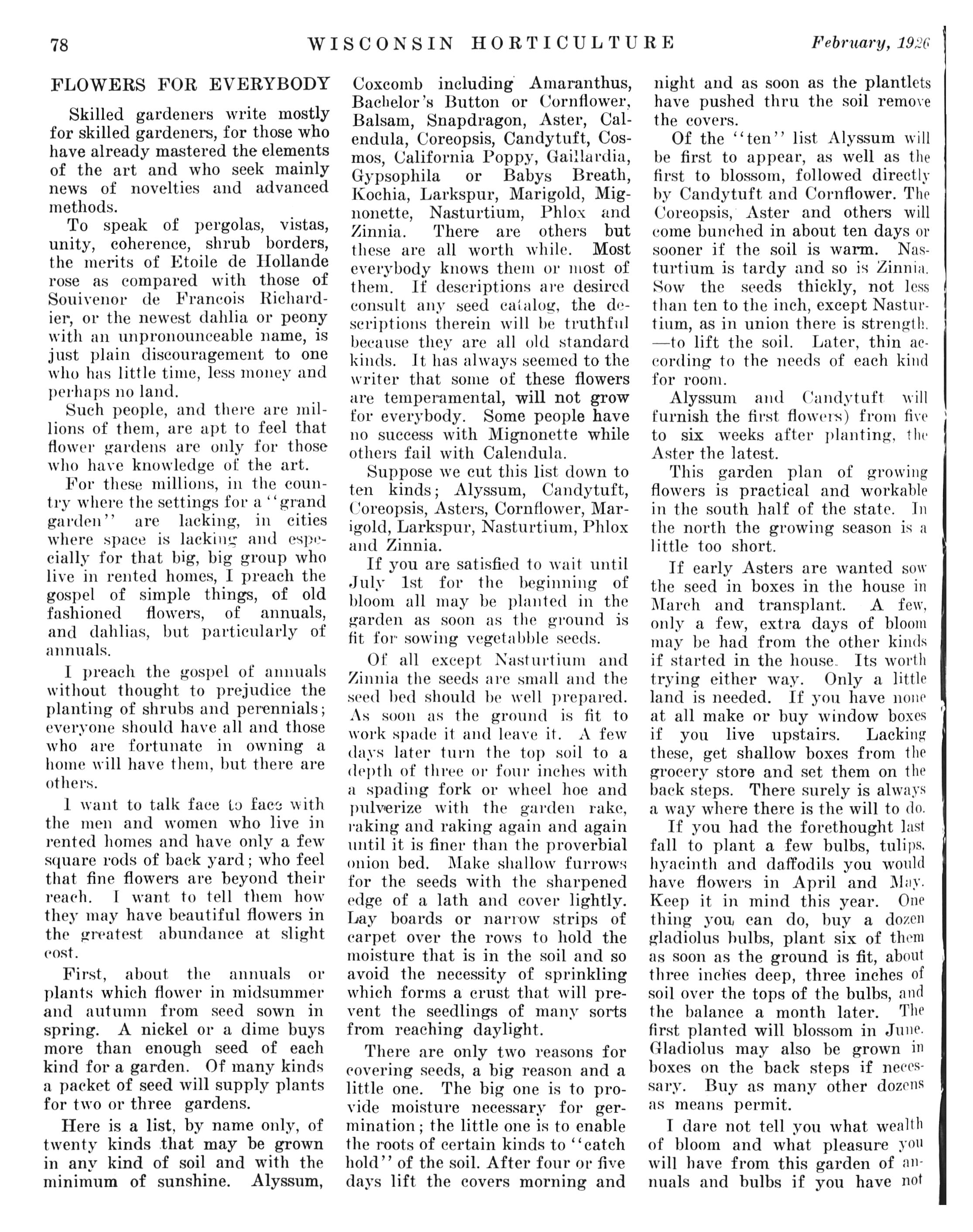 78 WISCONSIN HORTICULTURE February, 1926

FLOWERS FOR EVERYBODY

Skilled gardeners write mostly for skilled gardeners, for those who have already mastered the elements of the art and who seek mainly news of novelties and advanced methods.

To speak of pergolas, vistas, unity, coherence, shrub borders, the merits of Etoile de Hollande rose as compared with those of Souivenor de Francois Richardier, or the newest dahlia or peony with an unpronounceable name, is just plain discouragement to one who has little time, less money and perhaps no land.

Such people, and there are millions of them, are apt to feel that flower gardens are only for those who have knowledge of the art.

For these millions, in the country where the settings for a "grand garden" are lacking, in cities where space is lacking and especially for that big, big group who live in rented homes, I preach the gospel of simple things, of old fashioned flowers, of annuals, and dahlias, but particularly of annuals.

I preach the gospel of annuals without thought to prejudice the planting of shrubs and perennials; everyone should have all and those who are fortunate in owning a home will have them, but there are others.

I want to talk face to face with the men and women who live in rented homes and have only a few square rods of back yard; who feel that fine flowers are beyond their reach. I want to tell them how they may have beautiful flowers in the greatest abundance at slight cost.

First, about the annuals or plants which flower in midsummer and autumn from seed sown in spring. A nickel or a dime buys more than enough seed of each kind for a garden. Of many kinds a packet of seed will supply plants for two or three gardens.

Here is a list, by name only, of twenty kinds that may be grown in any kind of soil and with the minimum of sunshine. Alyssum, Coxcomb including Amaranthus, Bachelor's Button or Cornflower, Balsam, Snapdragon, Aster, Calendula, Coreopsis, Candytuft, Cosmos, California Poppy, Gaillardia, Gypsophila or Babys Breath, Kochia, Larkspur, Marigold, Mignonette, Nasturtium, Phlox and Zinnia. There are others but these are all worth while. Most everybody knows them or most of them. If descriptions are desired consult any seed catalog, the descriptions therein will be truthful because they are all old standard kinds. It has always seemed to the writer that some of these flowers are temperamental, will not grow for everybody. Some people have no success with Mignonette while others fail with Calendula.

Suppose we cut this list down to ten kinds; Alyssum, Candytuft, Coreopsis, Asters, Cornflower, Marigold, Larkspur, Nasturtium, Phlox and Zinnia.

If you are satisfied to wait until July 1st for the beginning of bloom all may be planted in the garden as soon as the ground is fit for sowing vegetabble seeds.

Of all except Nasturtium and Zinnia the seeds are small and the seed bed should be well prepared. As soon as the ground is fit to work spade it and leave it. A few days later turn the top soil to a depth of three or four inches with a spading fork or wheel hoe and pulverize with the garden rake, raking and raking again and again until it is finer than the proverbial onion bed. Make shallow furrows for the seeds with the sharpened edge of a lath and cover lightly. Lay boards or narrow strips of carpet over the rows to hold the moisture that is in the soil and so avoid the necessity of sprinkling which forms a crust that will prevent the seedlings of many sorts from reaching daylight.

There are only two reasons for covering seeds, a big reason and a little one. The big one is to provide moisture necessary for germination; the little one is to enable the roots of certain kinds to "catch hold" of the soil. After four or five days lift the covers morning and night and as soon as the plantlets have pushed thru the soil remove the covers.

Of the "ten" list Alyssum will be first to appear, as well as the first to blossom, followed directly by Candytuft and Cornflower. The Coreopsis, Aster and others will come bunched in about ten days or sooner if the soil is warm. Nasturtium is tardy and so is Zinnia. Sow the seeds thickly, not less than ten to the inch, except Nasturtium, as in union there is strength. —to lift the soil. Later, thin according to the needs of each kind for room.

Alyssum and Candytuft will furnish the first flowers) from five to six weeks after planting, the Aster the latest.

This garden plan of growing flowers is practical and workable in the south half of the state. In the north the growing season is a little too short.

If early Asters are wanted sow the seed in boxes in the house in March and transplant. A few, only a few, extra days of bloom may be had from the other kinds if started in the house. Its worth trying either way. Only a little land is needed. If you have none at all make or buy window boxes if you live upstairs. Lacking these, get shallow boxes from the grocery store and set them on the back steps. There surely is always a way where there is the will to do.

If you had the forethought last fall to plant a few bulbs, tulips, hyacinth and daffodils you would have flowers in April and May. Keep it in mind this year. One thing you can do, buy a dozen gladiolus bulbs, plant six of them as soon as the ground is fit, about three inches deep, three inches of soil over the tops of the bulbs, and the balance a month later. The first planted will blossom in June. Gladiolus may also be grown in boxes on the back steps if necessary. Buy as many other dozens as means permit.

I dare not tell you what wealth of bloom and what pleasure you will have from this garden of annuals and bulbs if you have not